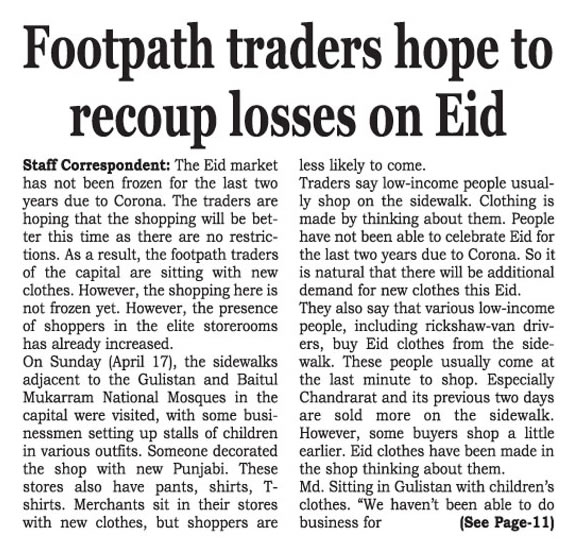 Footpath traders hope to recoup losses on Eid

Staff Correspondent: The Eid market has not been frozen for the last two years due to Corona. The traders are hoping that the shopping will be better this time as there are no restrictions. As a result, the footpath traders of the capital are sitting with new clothes. However, the shopping here is not frozen yet. However, the presence of shoppers in the elite storerooms has already increased.
On Sunday (April 17), the sidewalks adjacent to the Gulistan and Baitul Mukarram National Mosques in the capital were visited, with some businessmen setting up stalls of children in various outfits. Someone decorated the shop with new Punjabi. These stores also have pants, shirts, T-shirts. Merchants sit in their stores with new clothes, but shoppers are less likely to come.
Traders say low-income people usually shop on the sidewalk. Clothing is made by thinking about them. People have not been able to celebrate Eid for the last two years due to Corona. So it is natural that there will be additional demand for new clothes this Eid.
They also say that various low-income people, including rickshaw-van drivers, buy Eid clothes from the sidewalk. These people usually come at the last minute to shop. Especially Chandrarat and its previous two days are sold more on the sidewalk. However, some buyers shop a little earlier. Eid clothes have been made in the shop thinking about them.
Md. Sitting in Gulistan with children's clothes. "We haven't been able to do business for (See Page-11)